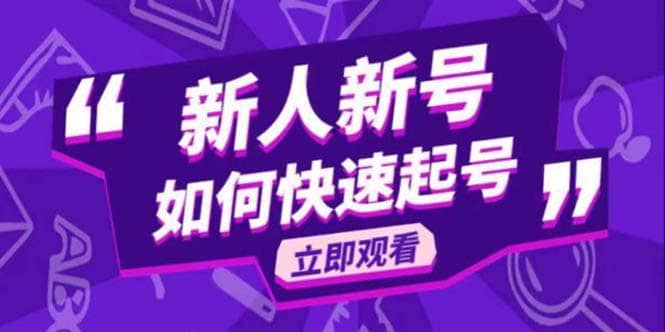 “新人新号
如何快速起号”
立即观看